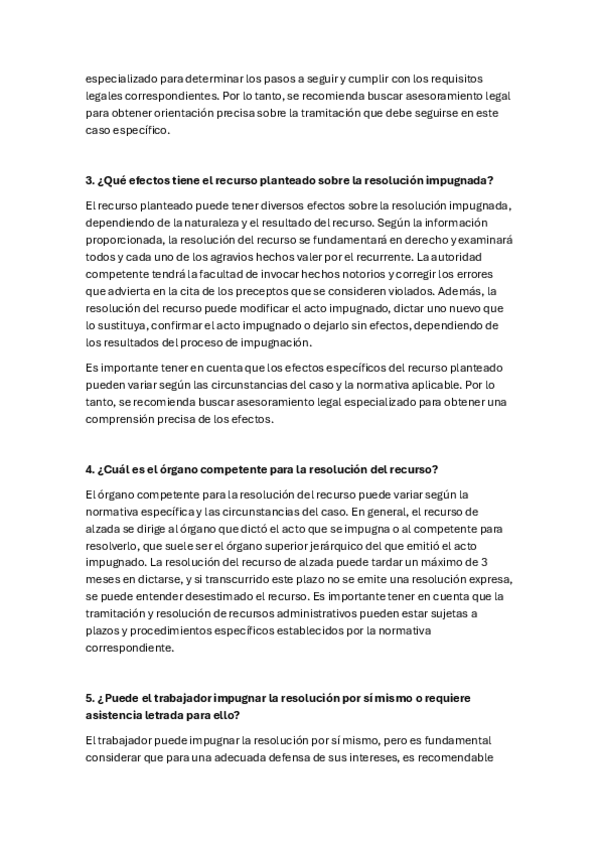 especializado para determinar los pasos a seguir y cumplir con los requisitos legales correspondientes. Por lo tanto, se recomienda buscar asesoramiento legal para obtener orientación precisa sobre la tramitación que debe seguirse en este caso específico.

3. ¿Qué efectos tiene el recurso planteado sobre la resolución impugnada?

El recurso planteado puede tener diversos efectos sobre la resolución impugnada, dependiendo de la naturaleza y el resultado del recurso. Según la información proporcionada, la resolución del recurso se fundamentará en derecho y examinará todos y cada uno de los agravios hechos valer por el recurrente. La autoridad competente tendrá la facultad de invocar hechos notorios y corregir los errores que advierta en la cita de los preceptos que se consideren violados. Además, la resolución del recurso puede modificar el acto impugnado, dictar uno nuevo que lo sustituya, confirmar el acto impugnado o dejarlo sin efectos, dependiendo de los resultados del proceso de impugnación.

Es importante tener en cuenta que los efectos específicos del recurso planteado pueden variar según las circunstancias del caso y la normativa aplicable. Por lo tanto, se recomienda buscar asesoramiento legal especializado para obtener una comprensión precisa de los efectos.

4. ¿Cuál es el órgano competente para la resolución del recurso?

El órgano competente para la resolución del recurso puede variar según la normativa específica y las circunstancias del caso. En general, el recurso de alzada se dirige al órgano que dictó el acto que se impugna o al competente para resolverlo, que suele ser el órgano superior jerárquico del que emitió el acto impugnado. La resolución del recurso de alzada puede tardar un máximo de 3 meses en dictarse, y si transcurrido este plazo no se emite una resolución expresa, se puede entender desestimado el recurso. Es importante tener en cuenta que la tramitación y resolución de recursos administrativos pueden estar sujetas a plazos y procedimientos específicos establecidos por la normativa correspondiente.

5. ¿Puede el trabajador impugnar la resolución por sí mismo o requiere asistencia letrada para ello?

El trabajador puede impugnar la resolución por sí mismo, pero es fundamental considerar que para una adecuada defensa de sus intereses, es recomendable